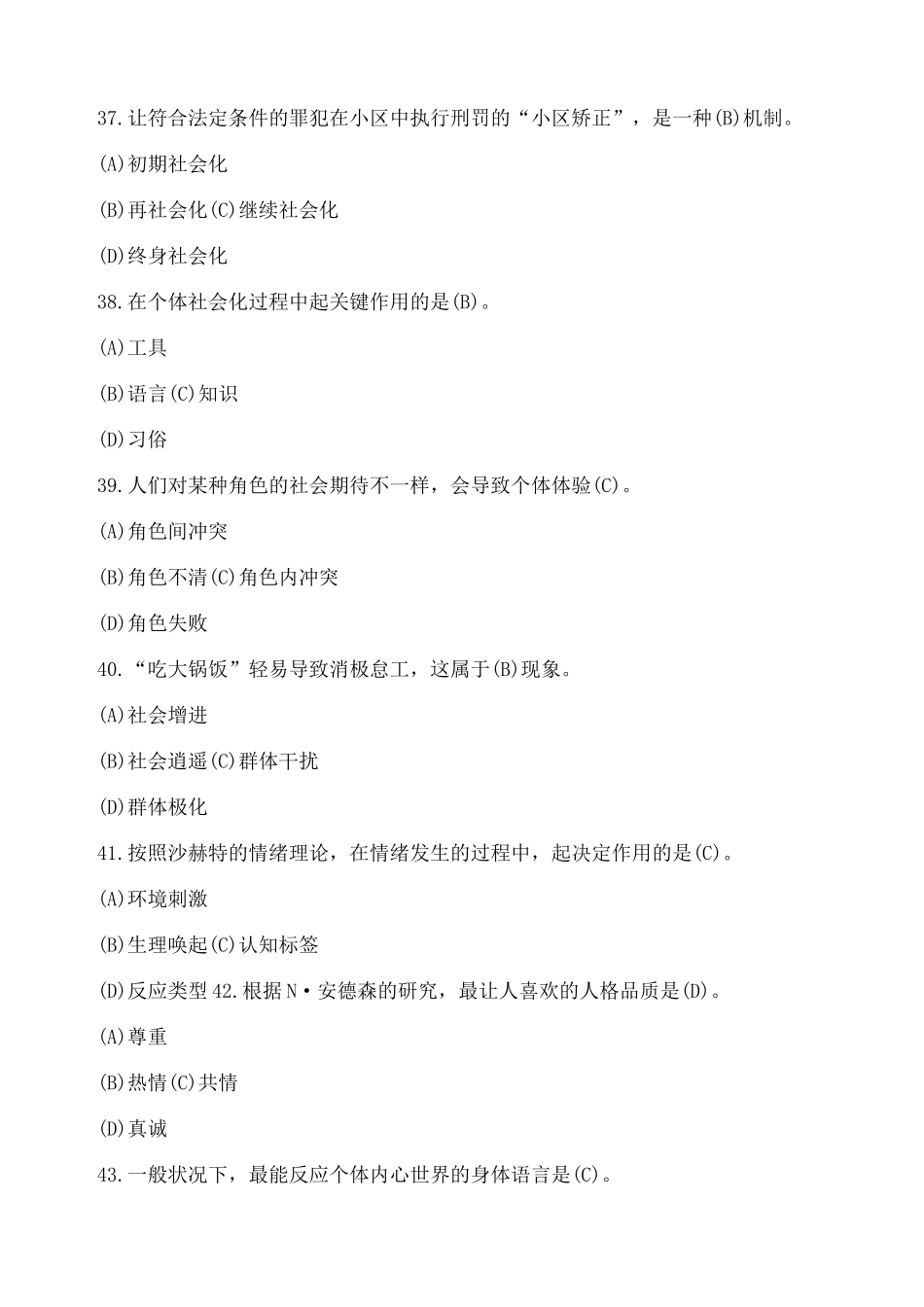 37.让符合法定条件的罪犯在小区中执行刑罚的“小区矫正”，是一种(B)机制。

(A)初期社会化

(B)再社会化(C)继续社会化

(D)终身社会化

38.在个体社会化过程中起关键作用的是(B)。

(A)工具

(B)语言(C)知识

(D)习俗

39.人们对某种角色的社会期待不一样，会导致个体体验(C)。

(A)角色间冲突

(B)角色不清(C)角色内冲突

(D)角色失败

40.“吃大锅饭”轻易导致消极怠工，这属于(B)现象。

(A)社会增进

(B)社会逍遥(C)群体干扰

(D)群体极化

41.按照沙赫特的情绪理论，在情绪发生的过程中，起决定作用的是(C)。

(A)环境刺激

(B)生理唤起(C)认知标签

(D)反应类型42.根据N·安德森的研究，最让人喜欢的人格品质是(D)。

(A)尊重

(B)热情(C)共情

(D)真诚

43.一般状况下，最能反应个体内心世界的身体语言是(C)。